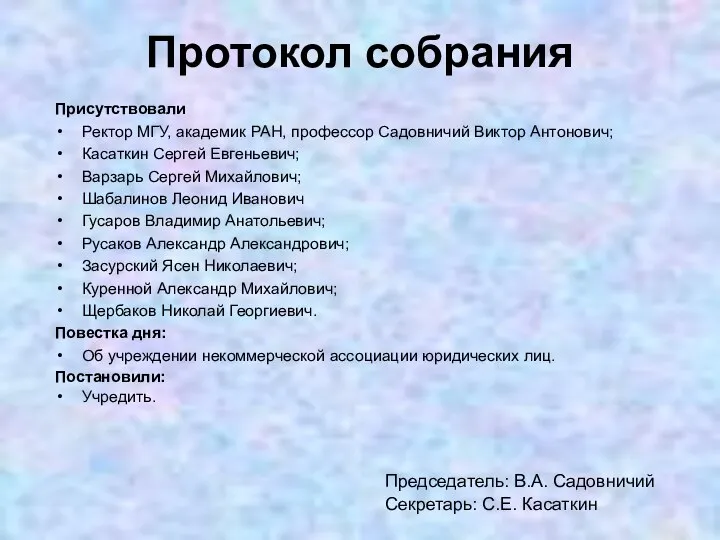 Протокол собрания

Присутствовали
• Ректор МГУ, академик РАН, профессор Садовничий Виктор Антонович;
• Касаткин Сергей Евгеньевич;
• Варзарь Сергей Михайлович;
• Шабалинов Леонид Иванович
• Гусаров Владимир Анатольевич;
• Русаков Александр Александрович;
• Засурский Ясен Николаевич;
• Куренной Александр Михайлович;
• Щербаков Николай Георгиевич.

Повестка дня:
• Об учреждении некоммерческой ассоциации юридических лиц.

Постановили:
• Учредить.

Председатель: В.А. Садовничий
Секретарь: С.Е. Касаткин